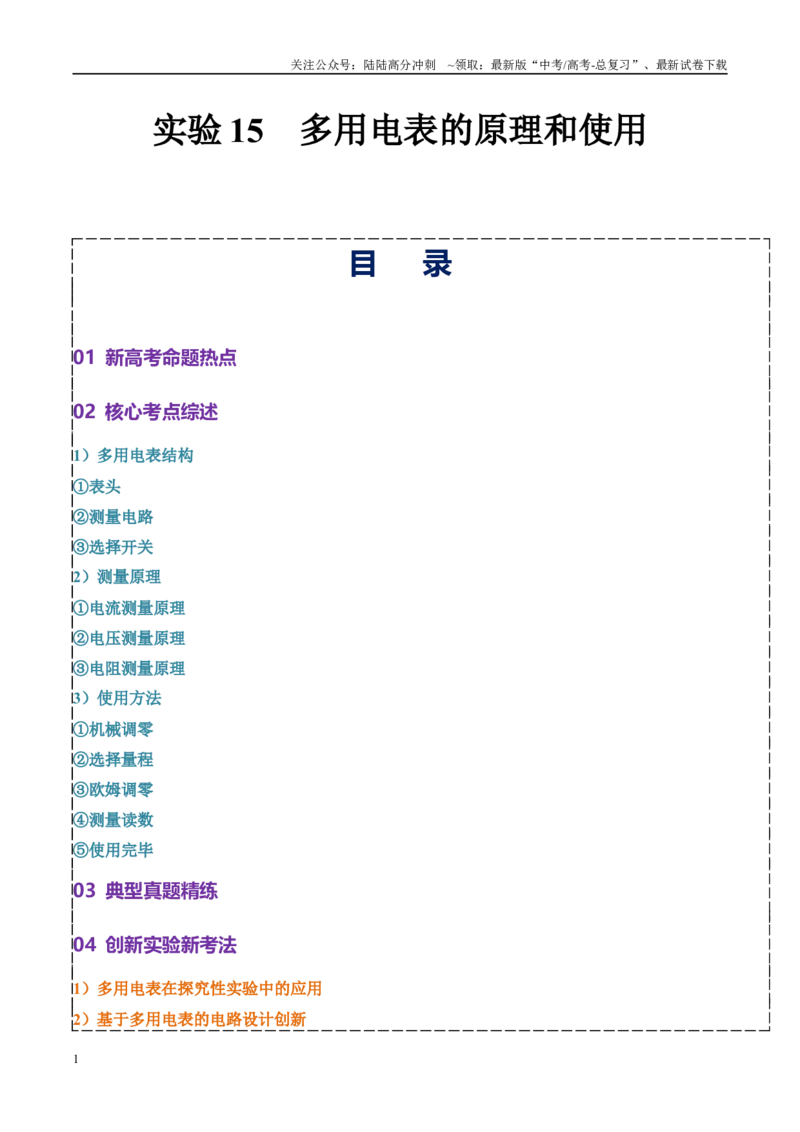 关注公众号：陆陆高分冲刺 ~领取：最新版“中考/高考-总复习”、最新试卷下载

实验15 多用电表的原理和使用

目 录

01 新高考命题热点

02 核心考点综述

1）多用电表结构

①表头

②测量电路

③选择开关

2）测量原理

①电流测量原理

②电压测量原理

③电阻测量原理

3）使用方法

①机械调零

②选择量程

③欧姆调零

④测量读数

⑤使用完毕

03 典型真题精练

04 创新实验新考法

1）多用电表在探究性实验中的应用

2）基于多用电表的电路设计创新

1